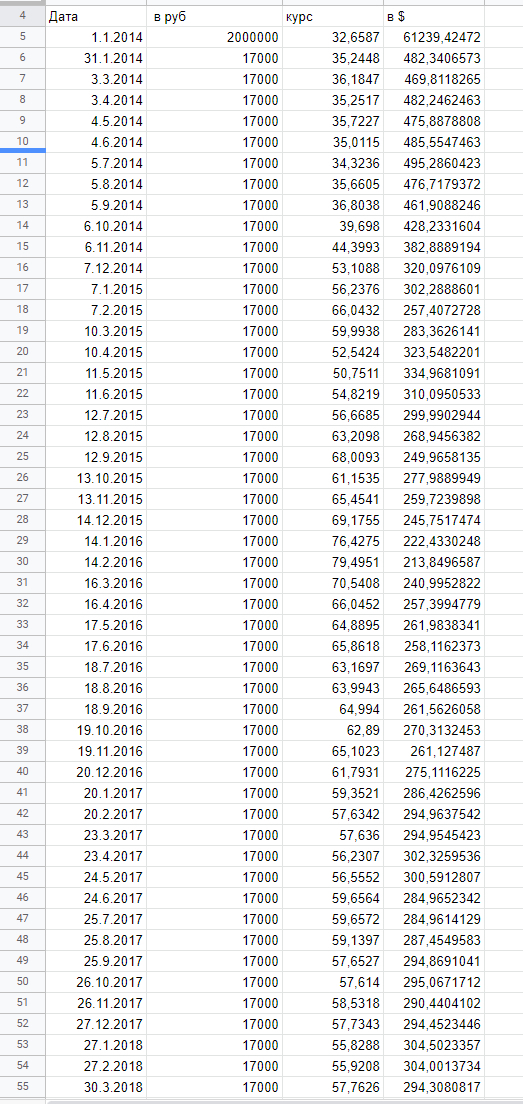 | 4 | Дата | в руб | курс | в $ |
|---|---|---|---|---|
| 5 | 1.1.2014 | 2000000 | 32,6587 | 61239,42472 |
| 6 | 31.1.2014 | 17000 | 35,2448 | 482,3406573 |
| 7 | 3.3.2014 | 17000 | 36,1847 | 469,8118265 |
| 8 | 3.4.2014 | 17000 | 35,2517 | 482,2462463 |
| 9 | 4.5.2014 | 17000 | 35,7227 | 475,8878808 |
| 10 | 4.6.2014 | 17000 | 35,0115 | 485,5547463 |
| 11 | 5.7.2014 | 17000 | 34,3236 | 495,2860423 |
| 12 | 5.8.2014 | 17000 | 35,6605 | 476,7179372 |
| 13 | 5.9.2014 | 17000 | 36,8038 | 461,9088246 |
| 14 | 6.10.2014 | 17000 | 39,698 | 428,2331604 |
| 15 | 6.11.2014 | 17000 | 44,3993 | 382,8889194 |
| 16 | 7.12.2014 | 17000 | 53,1088 | 320,0976109 |
| 17 | 7.1.2015 | 17000 | 56,2376 | 302,2888601 |
| 18 | 7.2.2015 | 17000 | 66,0432 | 257,4072728 |
| 19 | 10.3.2015 | 17000 | 59,9938 | 283,3626141 |
| 20 | 10.4.2015 | 17000 | 52,5424 | 323,5482201 |
| 21 | 11.5.2015 | 17000 | 50,7511 | 334,9681091 |
| 22 | 11.6.2015 | 17000 | 54,8219 | 310,0950533 |
| 23 | 12.7.2015 | 17000 | 56,6685 | 299,9902944 |
| 24 | 12.8.2015 | 17000 | 63,2098 | 268,9456382 |
| 25 | 12.9.2015 | 17000 | 68,0093 | 249,9658135 |
| 26 | 13.10.2015 | 17000 | 61,1535 | 277,9889949 |
| 27 | 13.11.2015 | 17000 | 65,4541 | 259,7239898 |
| 28 | 14.12.2015 | 17000 | 69,1755 | 245,7517474 |
| 29 | 14.1.2016 | 17000 | 76,4275 | 222,4330248 |
| 30 | 14.2.2016 | 17000 | 79,4951 | 213,8496587 |
| 31 | 16.3.2016 | 17000 | 70,5408 | 240,9952822 |
| 32 | 16.4.2016 | 17000 | 66,0452 | 257,3994779 |
| 33 | 17.5.2016 | 17000 | 64,8895 | 261,9838341 |
| 34 | 17.6.2016 | 17000 | 65,8618 | 258,1162373 |
| 35 | 18.7.2016 | 17000 | 63,1697 | 269,1163643 |
| 36 | 18.8.2016 | 17000 | 63,9943 | 265,6486593 |
| 37 | 18.9.2016 | 17000 | 64,994 | 261,5626058 |
| 38 | 19.10.2016 | 17000 | 62,89 | 270,3132453 |
| 39 | 19.11.2016 | 17000 | 65,1023 | 261,127487 |
| 40 | 20.12.2016 | 17000 | 61,7931 | 275,1116225 |
| 41 | 20.1.2017 | 17000 | 59,3521 | 286,4262596 |
| 42 | 20.2.2017 | 17000 | 57,6342 | 294,9637542 |
| 43 | 23.3.2017 | 17000 | 57,636 | 294,9545423 |
| 44 | 23.4.2017 | 17000 | 56,2307 | 302,3259536 |
| 45 | 24.5.2017 | 17000 | 56,5552 | 300,5912807 |
| 46 | 24.6.2017 | 17000 | 59,6564 | 284,9652342 |
| 47 | 25.7.2017 | 17000 | 59,6572 | 284,9614129 |
| 48 | 25.8.2017 | 17000 | 59,1397 | 287,4549583 |
| 49 | 25.9.2017 | 17000 | 57,6527 | 294,8691041 |
| 50 | 26.10.2017 | 17000 | 57,614 | 295,0671712 |
| 51 | 26.11.2017 | 17000 | 58,5318 | 290,4404102 |
| 52 | 27.12.2017 | 17000 | 57,7343 | 294,4523446 |
| 53 | 27.1.2018 | 17000 | 55,8288 | 304,5023357 |
| 54 | 27.2.2018 | 17000 | 55,9208 | 304,0013734 |
| 55 | 30.3.2018 | 17000 | 57,7626 | 294,3080817 |